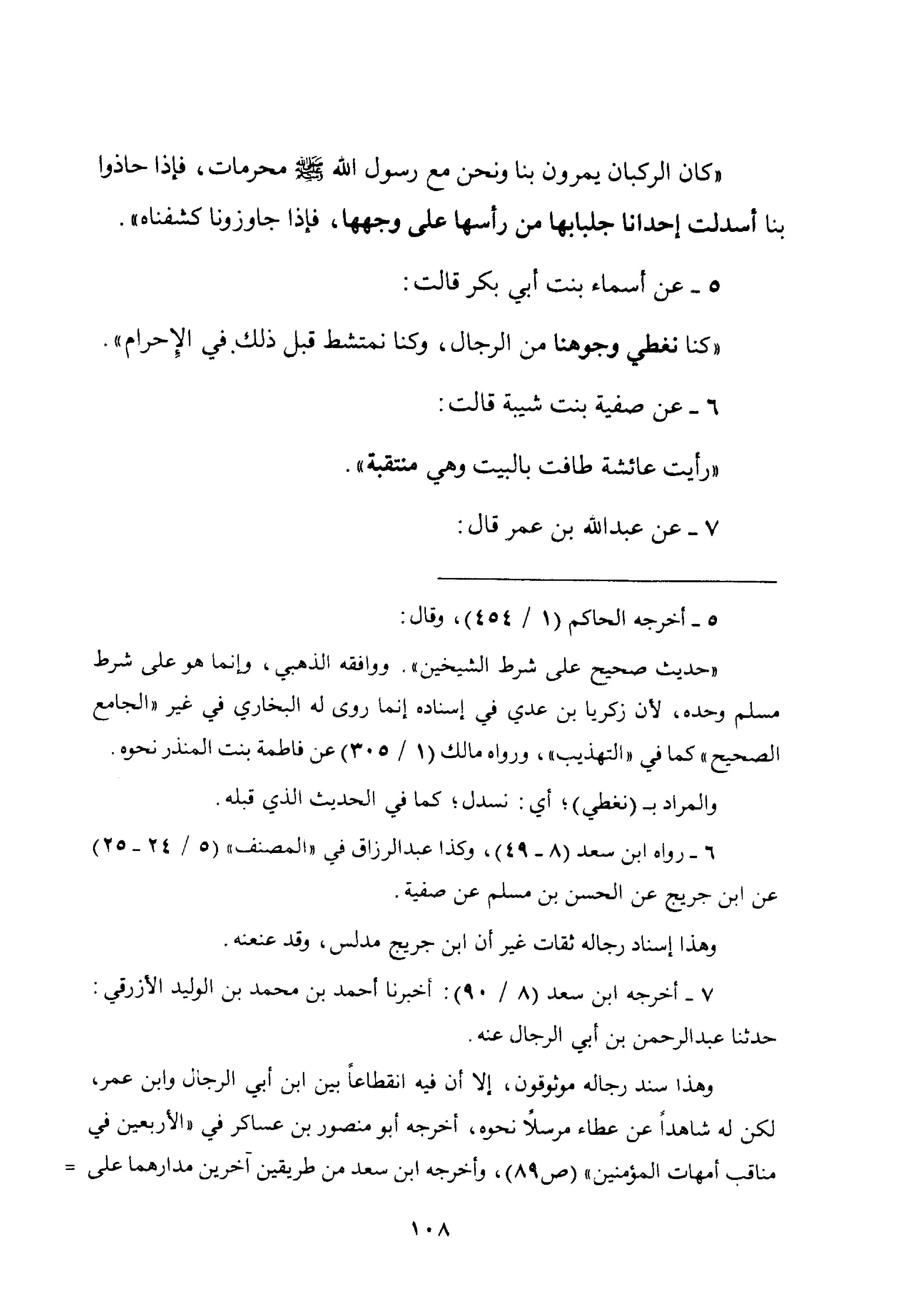 «كان الركبان يمرون بنا ونحن مع رسول الله ﷺ محرمات، فإذا حاذوا بنا أسدلت إحدانا جلبابها من رأسها على وجهها، فإذا جاوزونا كشفناه».

٥ ـ عن أسماء بنت أبي بكر قالت:

«كنا نغطي وجوهنا من الرجال، وكنا نمتشط قبل ذلك في الإحرام».

٦ ـ عن صفية بنت شيبة قالت:

«رأيت عائشة طافت بالبيت وهي منتقبة».

٧ ـ عن عبدالله بن عمر قال:

٥ ـ أخرجه الحاكم (١ / ٤٥٤)، وقال:

«حديث صحيح على شرط الشيخين». ووافقه الذهبي، وإنما هو على شرط مسلم وحده، لأن زكريا بن عدي في إسناده إنما روى له البخاري في غير «الجامع الصحيح» كما في «التهذيب»، ورواه مالك (١ / ٣٠٥) عن فاطمة بنت المنذر نحوه.

والمراد بـ (نغطي)؛ أي: نسدل؛ كما في الحديث الذي قبله.

٦ ـ رواه ابن سعد (٨ ـ ٤٩)، وكذا عبدالرزاق في «المصنف» (٥ / ٢٤ ـ ٢٥) عن ابن جريج عن الحسن بن مسلم عن صفية.

وهذا إسناد رجاله ثقات غير أن ابن جريج مدلس، وقد عنعنه.

٧ ـ أخرجه ابن سعد (٨ / ٩٠): أخبرنا أحمد بن محمد بن الوليد الأزرقي: حدثنا عبدالرحمن بن أبي الرجال عنه.

وهذا سند رجاله موثوقون، إلا أن فيه انقطاعاً بين ابن أبي الرجال وابن عمر، لكن له شاهداً عن عطاء مرسلاً نحوه، أخرجه أبو منصور بن عساكر في «الأربعين في مناقب أمهات المؤمنين» (ص٨٩)، وأخرجه ابن سعد من طريقين آخرين مدارهما على =

١٠٨